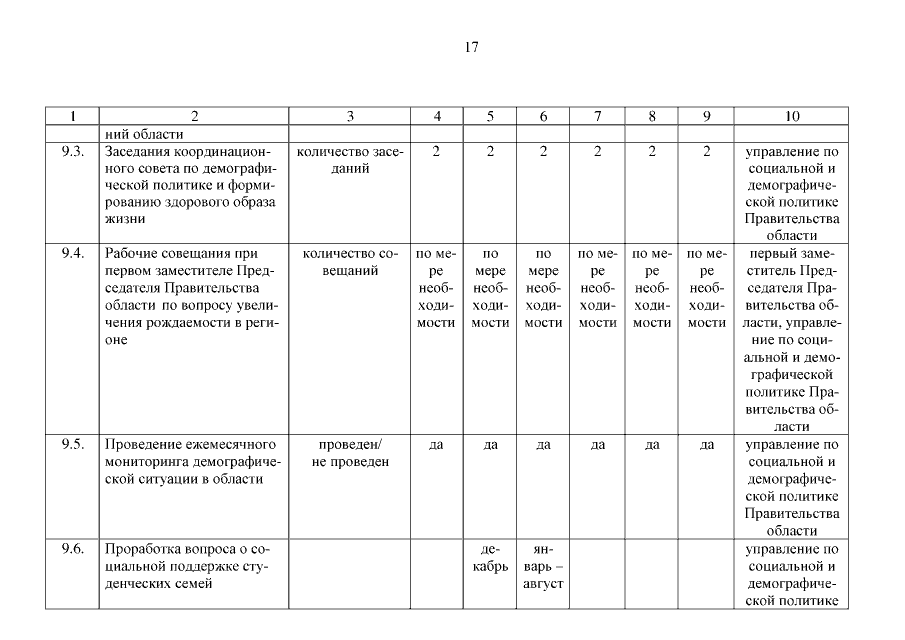 17

| 1 | 2 | 3 | 4 | 5 | 6 | 7 | 8 | 9 | 10 |
|---|---|---|---|---|---|---|---|---|---|
| | ний области | | | | | | | | |
| 9.3. | Заседания координационного совета по демографической политике и формированию здорового образа жизни | количество заседаний | 2 | 2 | 2 | 2 | 2 | 2 | управление по социальной и демографической политике Правительства области |
| 9.4. | Рабочие совещания при первом заместителе Председателя Правительства области по вопросу увеличения рождаемости в регионе | количество совещаний | по мере необходимости | по мере необходимости | по мере необходимости | по мере необходимости | по мере необходимости | по мере необходимости | первый заместитель Председателя Правительства области, управление по социальной и демографической политике Правительства области |
| 9.5. | Проведение ежемесячного мониторинга демографической ситуации в области | проведен/ не проведен | да | да | да | да | да | да | управление по социальной и демографической политике Правительства области |
| 9.6. | Проработка вопроса о социальной поддержке студенческих семей | | | декабрь | январь – август | | | | управление по социальной и демографической политике |